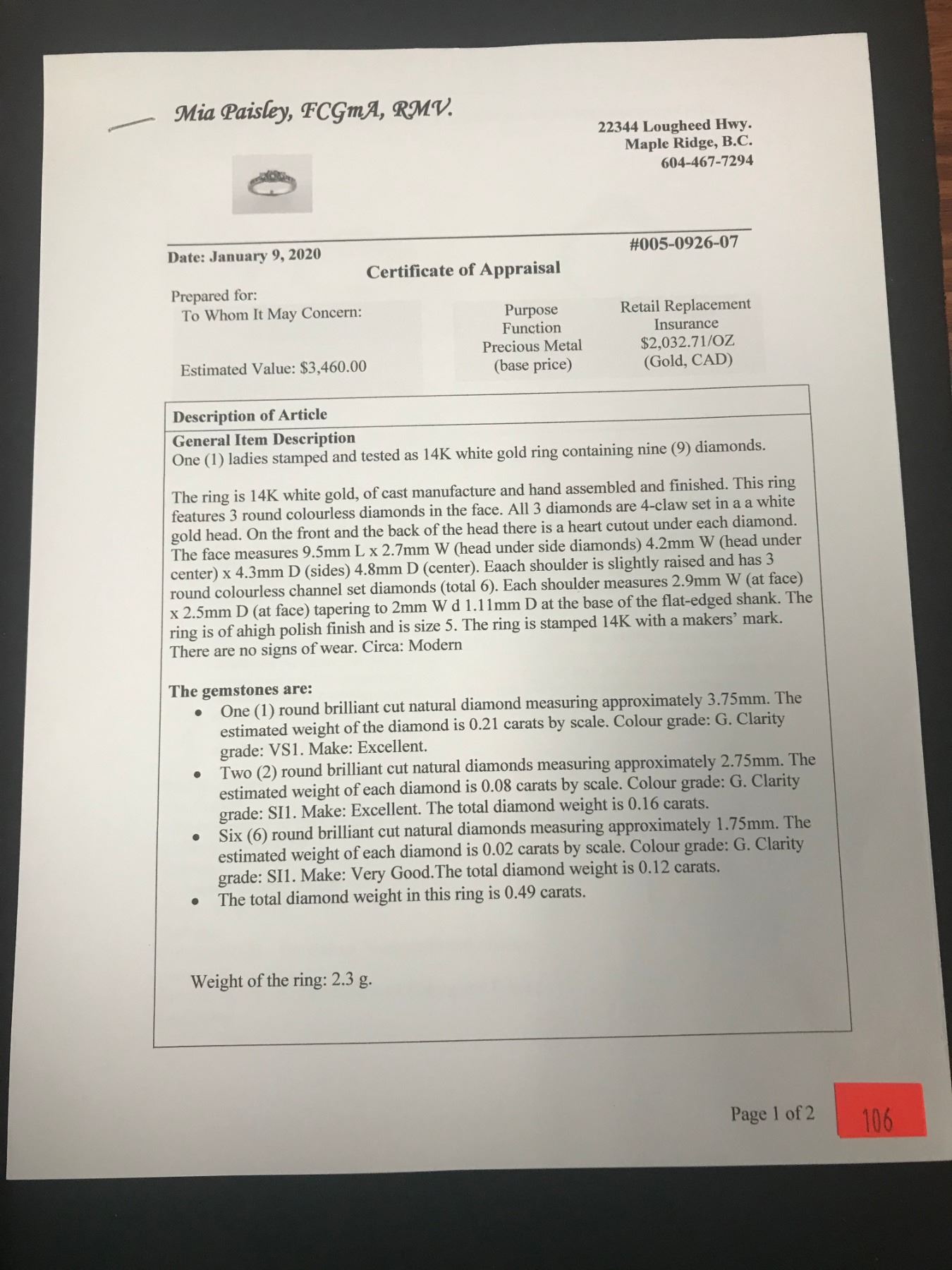 Mia Paisley, FCGmA, RMV.

22344 Lougheed Hwy.
Maple Ridge, B.C.
604-467-7294

Date: January 9, 2020

#005-0926-07

Certificate of Appraisal

Prepared for:
To Whom It May Concern:

Estimated Value: $3,460.00

Purpose
Function
Precious Metal
(base price)

Retail Replacement
Insurance
$2,032.71/OZ
(Gold, CAD)

Description of Article

General Item Description
One (1) ladies stamped and tested as 14K white gold ring containing nine (9) diamonds.

The ring is 14K white gold, of cast manufacture and hand assembled and finished. This ring features 3 round colourless diamonds in the face. All 3 diamonds are 4-claw set in a a white gold head. On the front and the back of the head there is a heart cutout under each diamond. The face measures 9.5mm L x 2.7mm W (head under side diamonds) 4.2mm W (head under center) x 4.3mm D (sides) 4.8mm D (center). Eaach shoulder is slightly raised and has 3 round colourless channel set diamonds (total 6). Each shoulder measures 2.9mm W (at face) x 2.5mm D (at face) tapering to 2mm W d 1.11mm D at the base of the flat-edged shank. The ring is of ahigh polish finish and is size 5. The ring is stamped 14K with a makers' mark. There are no signs of wear. Circa: Modern

The gemstones are:
• One (1) round brilliant cut natural diamond measuring approximately 3.75mm. The estimated weight of the diamond is 0.21 carats by scale. Colour grade: G. Clarity grade: VS1. Make: Excellent.
• Two (2) round brilliant cut natural diamonds measuring approximately 2.75mm. The estimated weight of each diamond is 0.08 carats by scale. Colour grade: G. Clarity grade: SI1. Make: Excellent. The total diamond weight is 0.16 carats.
• Six (6) round brilliant cut natural diamonds measuring approximately 1.75mm. The estimated weight of each diamond is 0.02 carats by scale. Colour grade: G. Clarity grade: SI1. Make: Very Good.The total diamond weight is 0.12 carats.
• The total diamond weight in this ring is 0.49 carats.

Weight of the ring: 2.3 g.

Page 1 of 2

106